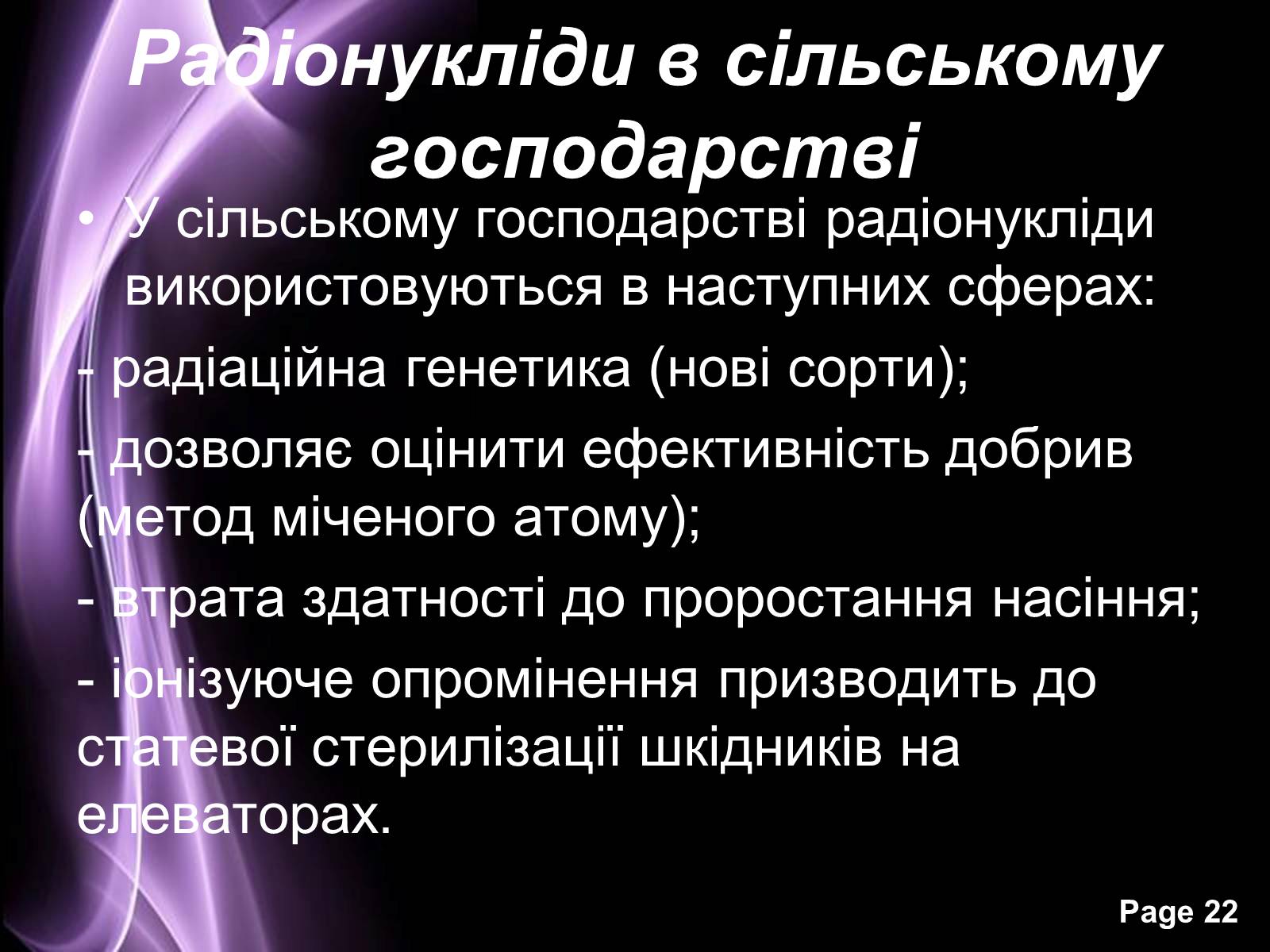 Радіонукліди в сільському господарстві

• У сільському господарстві радіонукліди використовуються в наступних сферах:

- радіаційна генетика (нові сорти);

- дозволяє оцінити ефективність добрив (метод міченого атому);

- втрата здатності до проростання насіння;

- іонізуюче опромінення призводить до статевої стерилізації шкідників на елеваторах.

Page 22